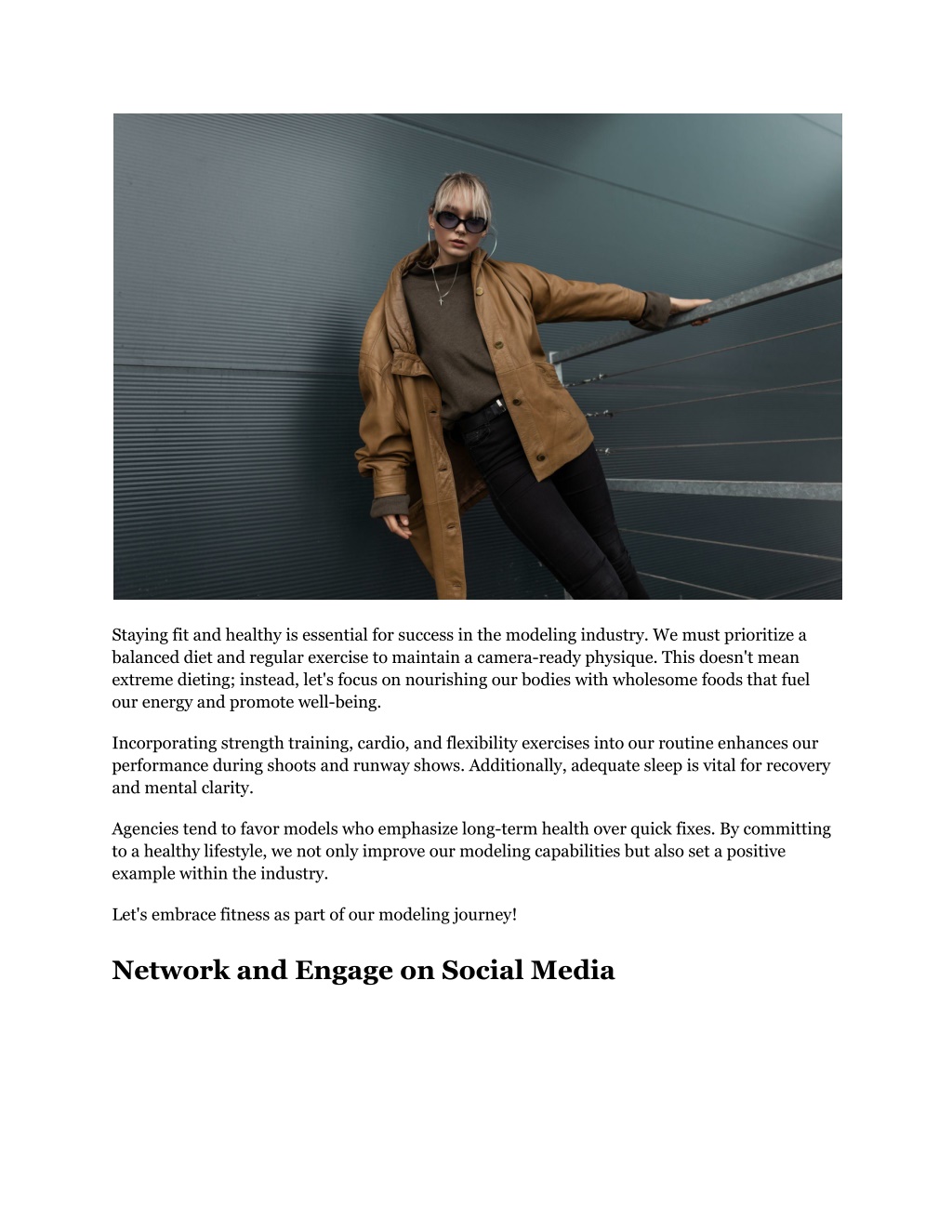 Staying fit and healthy is essential for success in the modeling industry. We must prioritize a balanced diet and regular exercise to maintain a camera-ready physique. This doesn't mean extreme dieting; instead, let's focus on nourishing our bodies with wholesome foods that fuel our energy and promote well-being.

Incorporating strength training, cardio, and flexibility exercises into our routine enhances our performance during shoots and runway shows. Additionally, adequate sleep is vital for recovery and mental clarity.

Agencies tend to favor models who emphasize long-term health over quick fixes. By committing to a healthy lifestyle, we not only improve our modeling capabilities but also set a positive example within the industry.

Let's embrace fitness as part of our modeling journey!

Network and Engage on Social Media